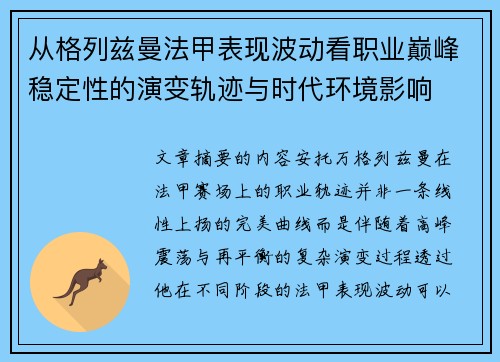 从格列兹曼法甲表现波动看职业巅峰稳定性的演变轨迹与时代环境影响

文章摘要的内容安托万格列兹曼在法甲赛场上的职业轨迹并非一条线性上扬的完美曲线而是伴随着高峰震荡与再平衡的复杂演变过程透过他在不同阶段的法甲表现波动可以